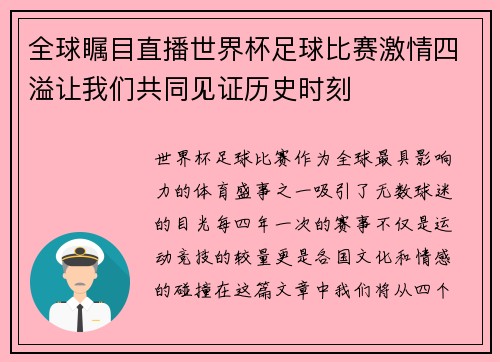 全球瞩目直播世界杯足球比赛激情四溢让我们共同见证历史时刻

世界杯足球比赛作为全球最具影响力的体育盛事之一吸引了无数球迷的目光每四年一次的赛事不仅是运动竞技的较量更是各国文化和情感的碰撞在这篇文章中我们将从四个